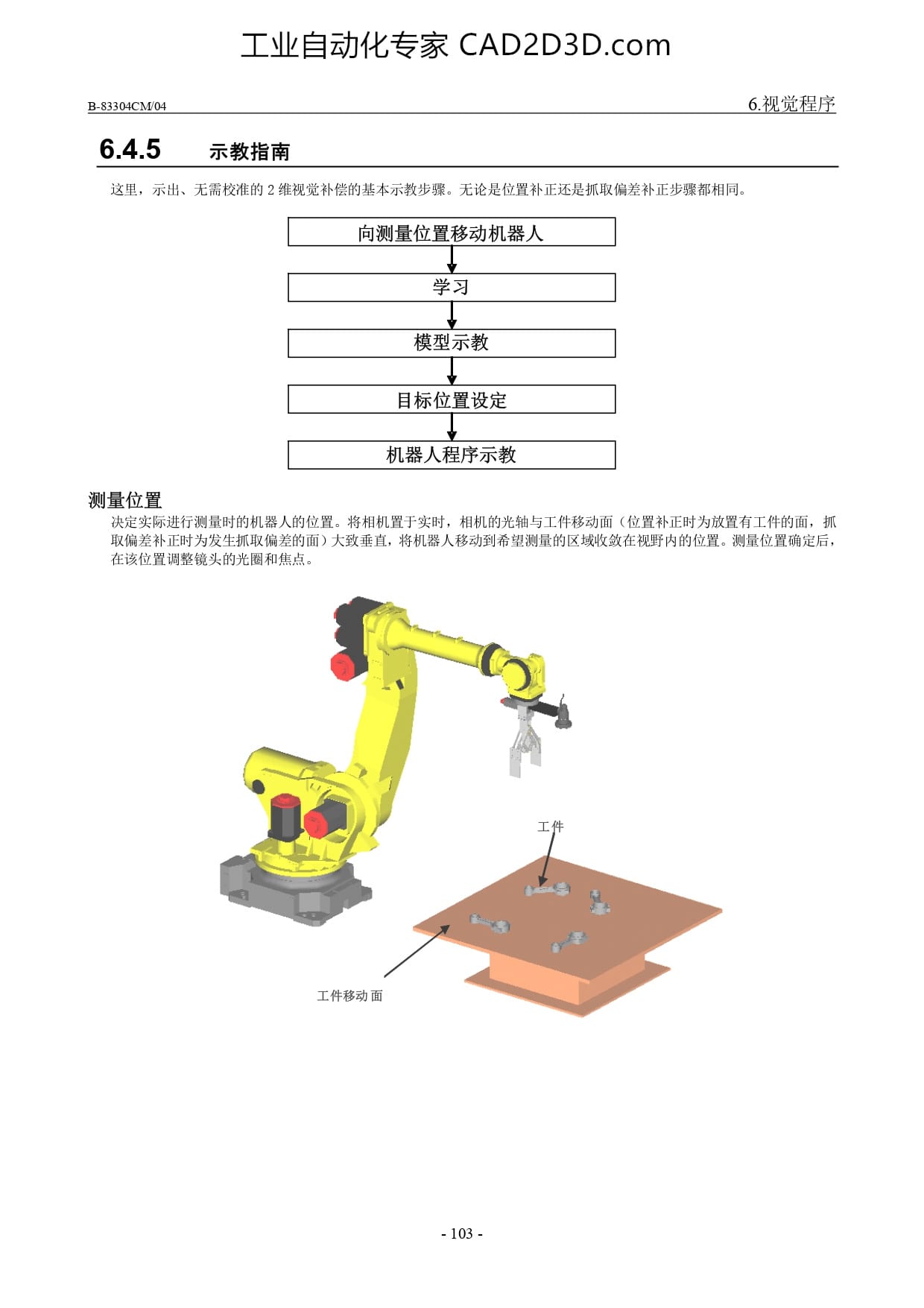 工业自动化专家 CAD2D3D.com

B-83304CM/04

6.视觉程序

6.4.5 示教指南

这里，示出、无需校准的 2 维视觉补偿的基本示教步骤。无论是位置补正还是抓取偏差补正步骤都相同。

向测量位置移动机器人

学习

模型示教

目标位置设定

机器人程序示教

测量位置

决定实际进行测量时的机器人的位置。将相机置于实时，相机的光轴与工件移动面（位置补正时为放置有工件的面，抓取偏差补正时为发生抓取偏差的面）大致垂直，将机器人移动到希望测量的区域收敛在视野内的位置。测量位置确定后，在该位置调整镜头的光圈和焦点。

工件

工件移动面

- 103 -